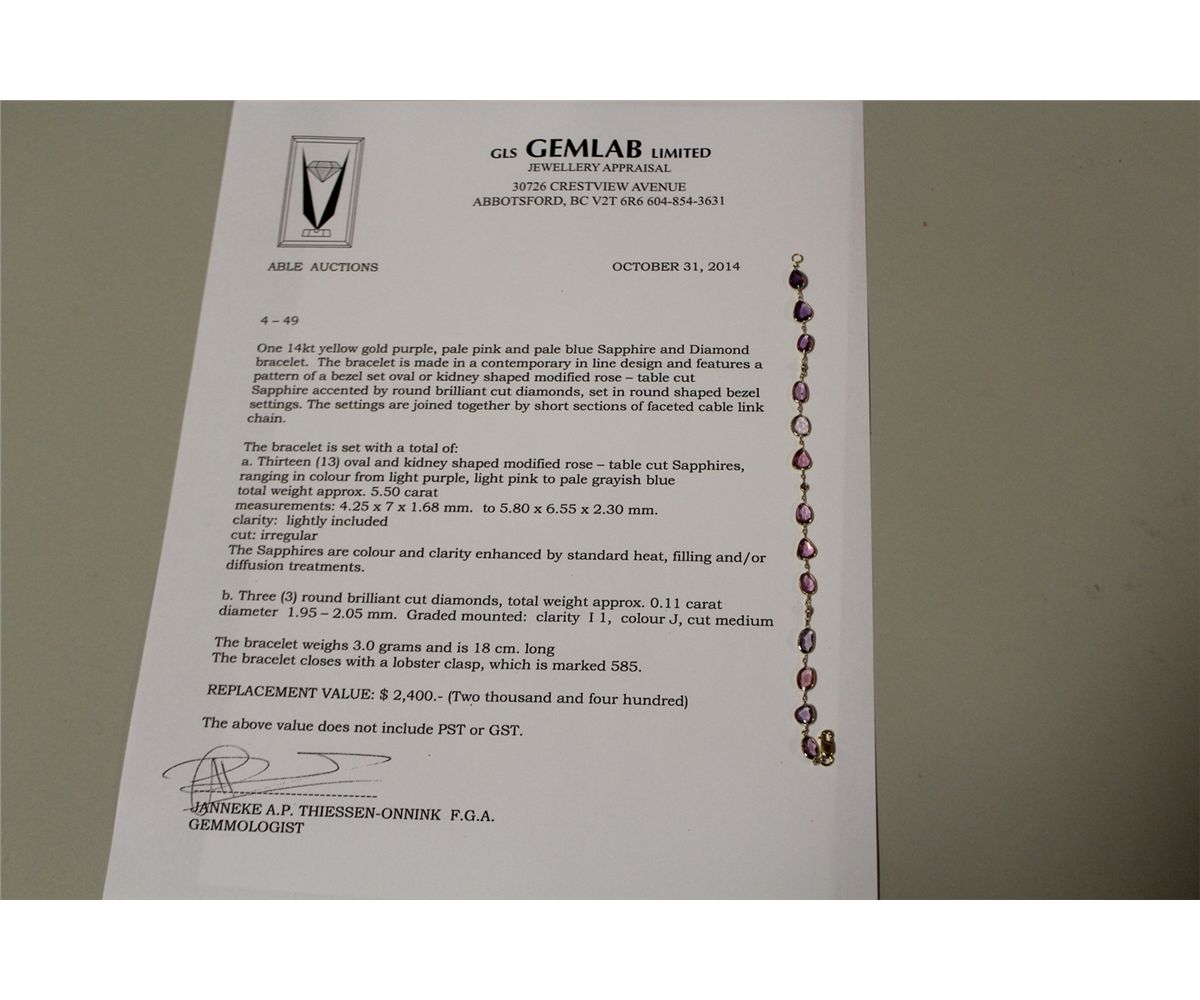 GLS GEMLAB LIMITED
JEWELLERY APPRAISAL
30726 CRESTVIEW AVENUE
ABBOTSFORD, BC V2T 6R6 604-854-3631

ABLE AUCTIONS

OCTOBER 31, 2014

4 – 49

One 14kt yellow gold purple, pale pink and pale blue Sapphire and Diamond bracelet. The bracelet is made in a contemporary in line design and features a pattern of a bezel set oval or kidney shaped modified rose – table cut Sapphire accented by round brilliant cut diamonds, set in round shaped bezel settings. The settings are joined together by short sections of faceted cable link chain.

The bracelet is set with a total of:
a. Thirteen (13) oval and kidney shaped modified rose – table cut Sapphires, ranging in colour from light purple, light pink to pale grayish blue
total weight approx. 5.50 carat
measurements: 4.25 x 7 x 1.68 mm. to 5.80 x 6.55 x 2.30 mm.
clarity: lightly included
cut: irregular
The Sapphires are colour and clarity enhanced by standard heat, filling and/or diffusion treatments.

b. Three (3) round brilliant cut diamonds, total weight approx. 0.11 carat
diameter 1.95 – 2.05 mm. Graded mounted: clarity I 1, colour J, cut medium

The bracelet weighs 3.0 grams and is 18 cm. long
The bracelet closes with a lobster clasp, which is marked 585.

REPLACEMENT VALUE: $ 2,400.- (Two thousand and four hundred)

The above value does not include PST or GST.

JANNEKE A.P. THIESSEN-ONNINK F.G.A.
GEMMOLOGIST